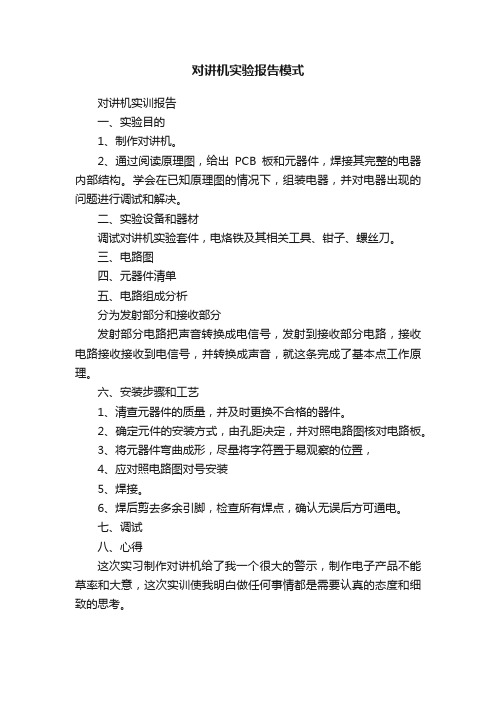 对讲机实验报告模式

对讲机实训报告

一、实验目的

1、制作对讲机。

2、通过阅读原理图，给出 PCB 板和元器件，焊接其完整的电器内部结构。学会在已知原理图的情况下，组装电器，并对电器出现的问题进行调试和解决。

二、实验设备和器材

调试对讲机实验套件，电烙铁及其相关工具、钳子、螺丝刀。

三、电路图

四、元器件清单

五、电路组成分析

分为发射部分和接收部分

发射部分电路把声音转换成电信号，发射到接收部分电路，接收电路接收接收到电信号，并转换成声音，就这条完成了基本点工作原理。

六、安装步骤和工艺

1、清查元器件的质量，并及时更换不合格的器件。

2、确定元件的安装方式，由孔距决定，并对照电路图核对电路板。

3、将元器件弯曲成形，尽量将字符置于易观察的位置，

4、应对照电路图对号安装

5、焊接。

6、焊后剪去多余引脚，检查所有焊点，确认无误后方可通电。

七、调试

八、心得

这次实习制作对讲机给了我一个很大的警示，制作电子产品不能草率和大意，这次实训使我明白做任何事情都是需要认真的态度和细致的思考。